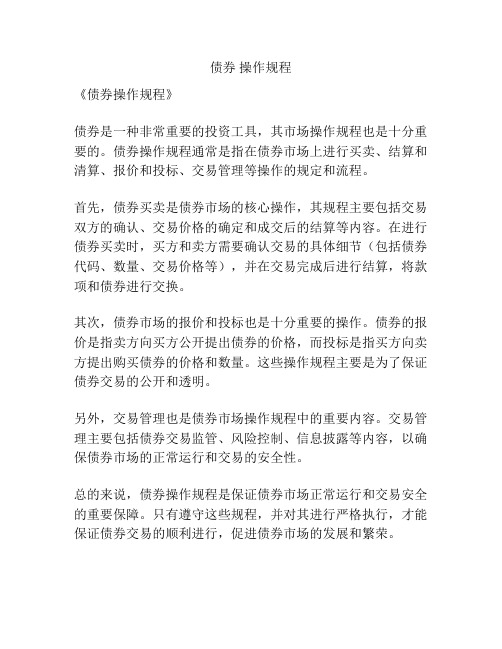 债券 操作规程

《债券操作规程》

债券是一种非常重要的投资工具，其市场操作规程也是十分重要的。债券操作规程通常是指在债券市场上进行买卖、结算和清算、报价和投标、交易管理等操作的规定和流程。

首先，债券买卖是债券市场的核心操作，其规程主要包括交易双方的确认、交易价格的确定和成交后的结算等内容。在进行债券买卖时，买方和卖方需要确认交易的具体细节（包括债券代码、数量、交易价格等），并在交易完成后进行结算，将款项和债券进行交换。

其次，债券市场的报价和投标也是十分重要的操作。债券的报价是指卖方向买方公开提出债券的价格，而投标是指买方向卖方提出购买债券的价格和数量。这些操作规程主要是为了保证债券交易的公开和透明。

另外，交易管理也是债券市场操作规程中的重要内容。交易管理主要包括债券交易监管、风险控制、信息披露等内容，以确保债券市场的正常运行和交易的安全性。

总的来说，债券操作规程是保证债券市场正常运行和交易安全的重要保障。只有遵守这些规程，并对其进行严格执行，才能保证债券交易的顺利进行，促进债券市场的发展和繁荣。